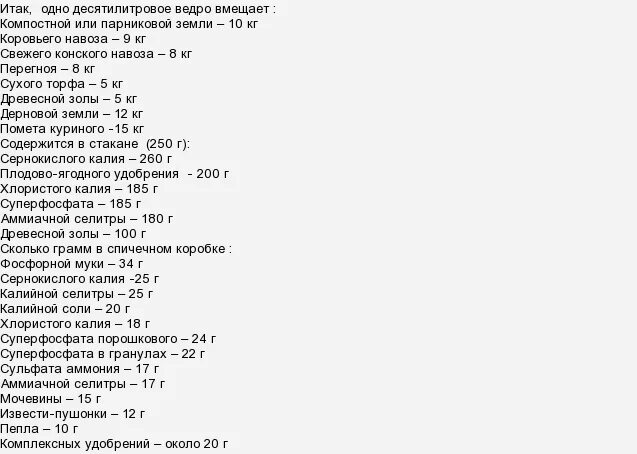 Итак, одно десятилитровое ведро вмещает :
Компостной или парниковой земли – 10 кг
Коровьего навоза – 9 кг
Свежего конского навоза – 8 кг
Перегноя – 8 кг
Сухого торфа – 5 кг
Древесной золы – 5 кг
Дерновой земли – 12 кг
Помета куриного -15 кг
Содержится в стакане (250 г):
Сернокислого калия – 260 г
Плодово-ягодного удобрения - 200 г
Хлористого калия – 185 г
Суперфосфата – 185 г
Аммиачной селитры – 180 г
Древесной золы – 100 г
Сколько грамм в спичечном коробке :
Фосфорной муки – 34 г
Сернокислого калия -25 г
Калийной селитры – 25 г
Калийной соли – 20 г
Хлористого калия – 18 г
Суперфосфата порошкового – 24 г
Суперфосфата в гранулах – 22 г
Сульфата аммония – 17 г
Аммиачной селитры – 17 г
Мочевины – 15 г
Извести-пушонки – 12 г
Пепла – 10 г
Комплексных удобрений – около 20 г